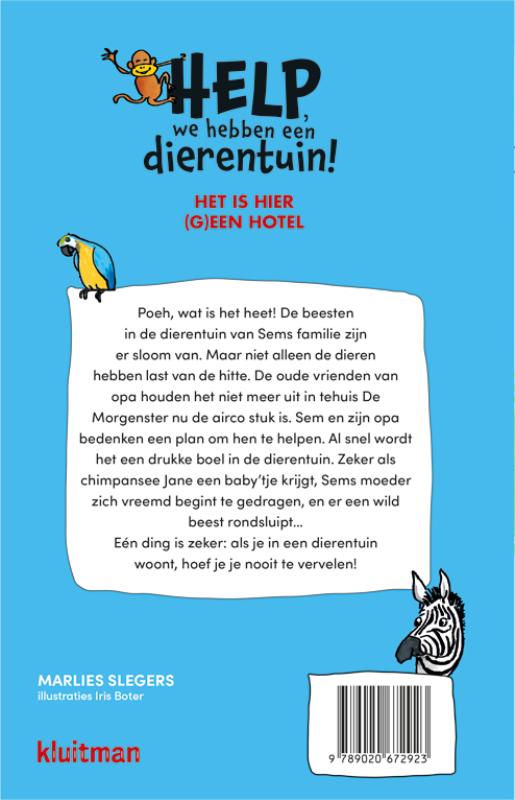 HELP, we hebben een dierentuin!

HET IS HIER (G)EEN HOTEL

Poeh, wat is het heet! De beesten in de dierentuin van Sems familie zijn er sloom van. Maar niet alleen de dieren hebben last van de hitte. De oude vrienden van opa houden het niet meer uit in tehuis De Morgenster nu de airco stuk is. Sem en zijn opa bedenken een plan om hen te helpen. Al snel wordt het een drukke boel in de dierentuin. Zeker als chimpansee Jane een baby'tje krijgt, Sems moeder zich vreemd begint te gedragen, en er een wild beest rondsluipt...
Eén ding is zeker: als je in een dierentuin woont, hoef je je nooit te vervelen!

MARLIES SLEGERS
illustraties Iris Boter

kluitman

9 789020 672923